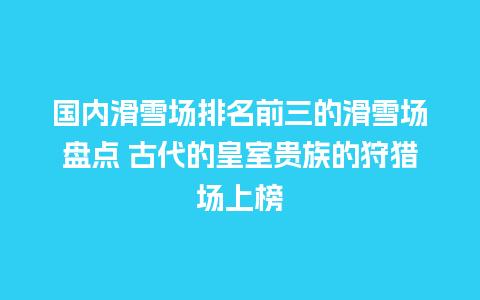 国内滑雪场排名前三的滑雪场盘点 古代的皇室贵族的狩猎场上榜